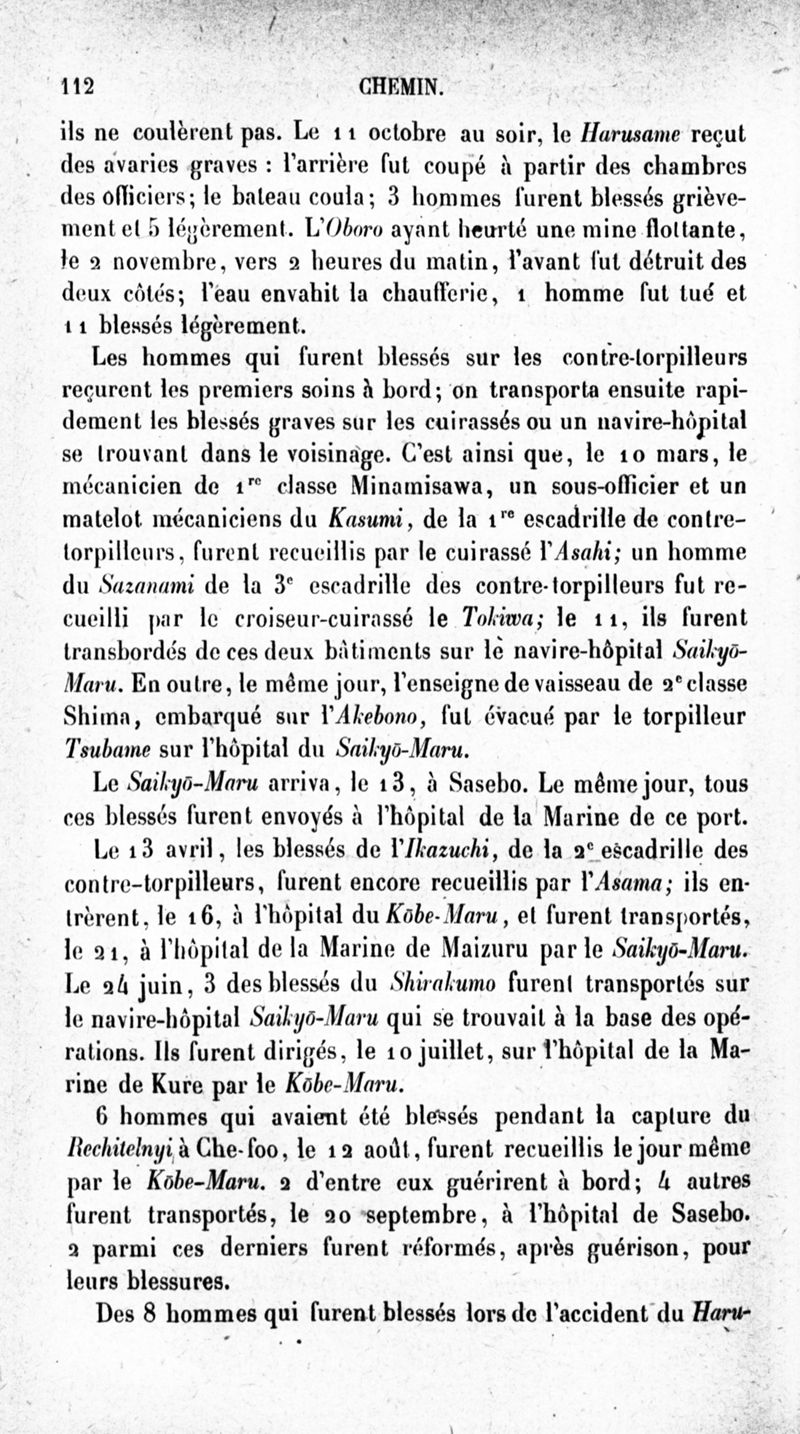 112 CHEMIN.

ils ne coulèrent pas. Le 11 octobre au soir, le Harusame reçut des avaries graves : l'arrière fut coupé à partir des chambres des officiers; le bateau coula; 3 hommes furent blessés grièvement et 5 légèrement. L'Oboro ayant heurté une mine flottante, le 2 novembre, vers 2 heures du matin, l'avant fut détruit des deux côtés; l'eau envahit la chaufferie, 1 homme fut tué et 11 blessés légèrement.

Les hommes qui furent blessés sur les contre-torpilleurs reçurent les premiers soins à bord; on transporta ensuite rapidement les blessés graves sur les cuirassés ou un navire-hôpital se trouvant dans le voisinage. C'est ainsi que, le 10 mars, le mécanicien de 1$^{re}$ classe Minamisawa, un sous-officier et un matelot mécaniciens du Kasumi, de la 1$^{re}$ escadrille de contre-torpilleurs, furent recueillis par le cuirassé l'Asahi; un homme du Sazanami de la 3$^{e}$ escadrille des contre-torpilleurs fut recueilli par le croiseur-cuirassé le Tokiwa; le 11, ils furent transbordés de ces deux bâtiments sur le navire-hôpital Saikyō-Maru. En outre, le même jour, l'enseigne de vaisseau de 2$^{e}$ classe Shima, embarqué sur l'Akebono, fut évacué par le torpilleur Tsubame sur l'hôpital du Saikyō-Maru.

Le Saikyō-Maru arriva, le 13, à Sasebo. Le même jour, tous ces blessés furent envoyés à l'hôpital de la Marine de ce port.

Le 13 avril, les blessés de l'Ikazuchi, de la 2$^{e}$ escadrille des contre-torpilleurs, furent encore recueillis par l'Asama; ils entrèrent, le 16, à l'hôpital du Kōbe-Maru, et furent transportés, le 21, à l'hôpital de la Marine de Maizuru par le Saikyō-Maru. Le 24 juin, 3 des blessés du Shirakumo furent transportés sur le navire-hôpital Saikyō-Maru qui se trouvait à la base des opérations. Ils furent dirigés, le 10 juillet, sur l'hôpital de la Marine de Kure par le Kōbe-Maru.

6 hommes qui avaient été blessés pendant la capture du Rechitelnyi à Che-foo, le 12 août, furent recueillis le jour même par le Kōbe-Maru. 2 d'entre eux guérirent à bord; 4 autres furent transportés, le 20 septembre, à l'hôpital de Sasebo. 2 parmi ces derniers furent réformés, après guérison, pour leurs blessures.

Des 8 hommes qui furent blessés lors de l'accident du Haru-